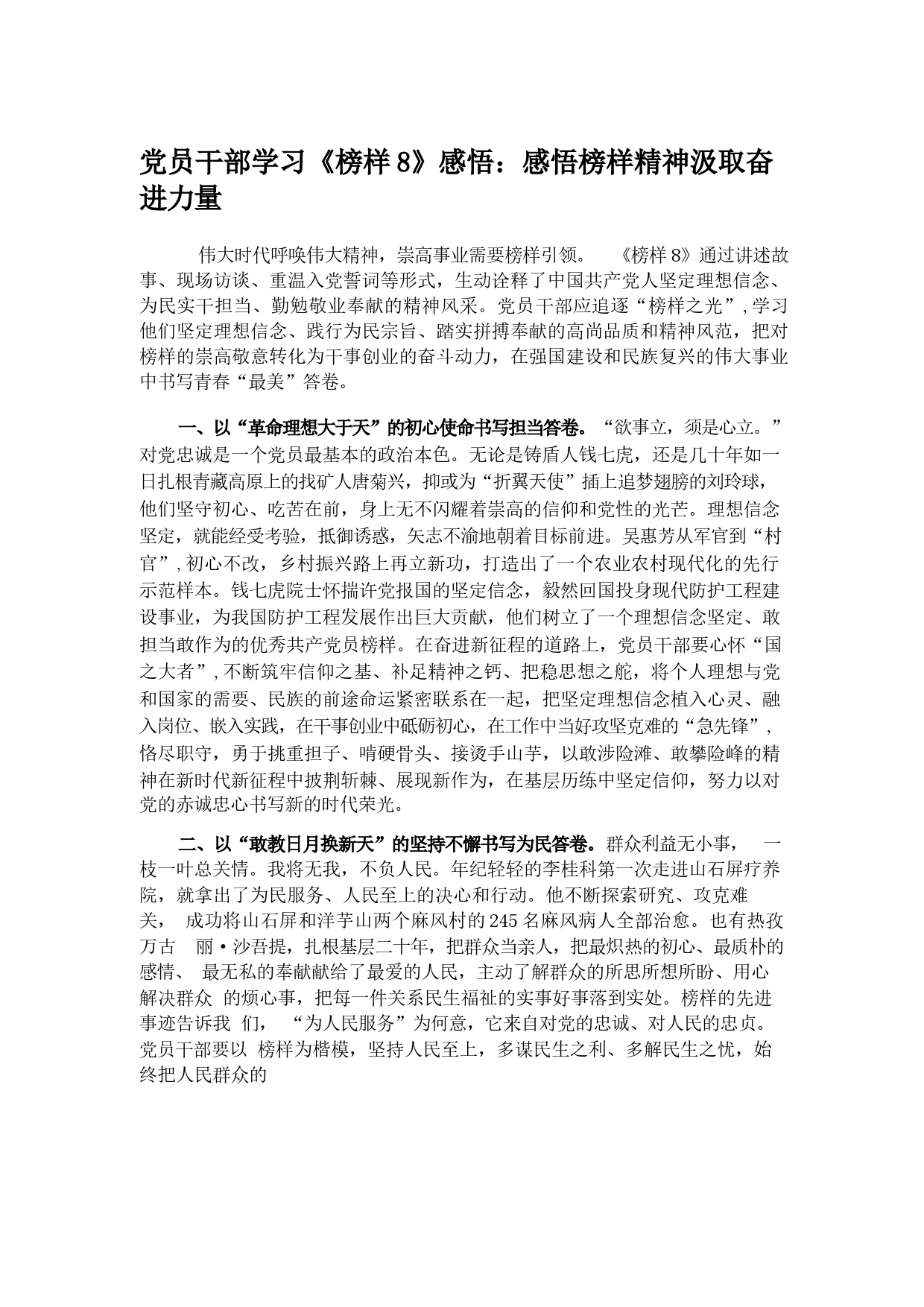 党员干部学习《榜样 8》感悟：感悟榜样精神汲取奋进力量

伟大时代呼唤伟大精神，崇高事业需要榜样引领。 《榜样 8》通过讲述故事、现场访谈、重温入党誓词等形式，生动诠释了中国共产党人坚定理想信念、为民实干担当、勤勉敬业奉献的精神风采。党员干部应追逐“榜样之光”，学习他们坚定理想信念、践行为民宗旨、踏实拼搏奉献的高尚品质和精神风范，把对榜样的崇高敬意转化为干事创业的奋斗动力，在强国建设和民族复兴的伟大事业中书写青春“最美”答卷。

一、以“革命理想大于天”的初心使命书写担当答卷。“欲事立，须是心立。”对党忠诚是一个党员最基本的政治本色。无论是铸盾人钱七虎，还是几十年如一日扎根青藏高原上的找矿人唐菊兴，抑或为“折翼天使”插上追梦翅膀的刘玲球，他们坚守初心、吃苦在前，身上无不闪耀着崇高的信仰和党性的光芒。理想信念坚定，就能经受考验，抵御诱惑，矢志不渝地朝着目标前进。吴惠芳从军官到“村官”，初心不改，乡村振兴路上再立新功，打造出了一个农业农村现代化的先行示范样本。钱七虎院士怀揣许党报国的坚定信念，毅然回国投身现代防护工程建设事业，为我国防护工程发展作出巨大贡献，他们树立了一个理想信念坚定、敢担当敢作为的优秀共产党员榜样。在奋进新征程的道路上，党员干部要心怀“国之大者”，不断筑牢信仰之基、补足精神之钙、把稳思想之舵，将个人理想与党和国家的需要、民族的前途命运紧密联系在一起，把坚定理想信念植入心灵、融入岗位、嵌入实践，在干事创业中砥砺初心，在工作中当好攻坚克难的“急先锋”，恪尽职守，勇于挑重担子、啃硬骨头、接烫手山芋，以敢涉险滩、敢攀险峰的精神在新时代新征程中披荆斩棘、展现新作为，在基层历练中坚定信仰，努力以对党的赤诚忠心书写新的时代荣光。

二、以“敢教日月换新天”的坚持不懈书写为民答卷。群众利益无小事， 一枝一叶总关情。我将无我，不负人民。年纪轻轻的李桂科第一次走进山石屏疗养院，就拿出了为民服务、人民至上的决心和行动。他不断探索研究、攻克难关， 成功将山石屏和洋芋山两个麻风村的 245 名麻风病人全部治愈。也有热孜万古 丽·沙吾提，扎根基层二十年，把群众当亲人，把最炽热的初心、最质朴的感情、 最无私的奉献献给了最爱的人民，主动了解群众的所思所想所盼、用心解决群众 的烦心事，把每一件关系民生福祉的实事好事落到实处。榜样的先进事迹告诉我 们， “为人民服务”为何意，它来自对党的忠诚、对人民的忠贞。党员干部要以 榜样为楷模，坚持人民至上，多谋民生之利、多解民生之忧，始终把人民群众的